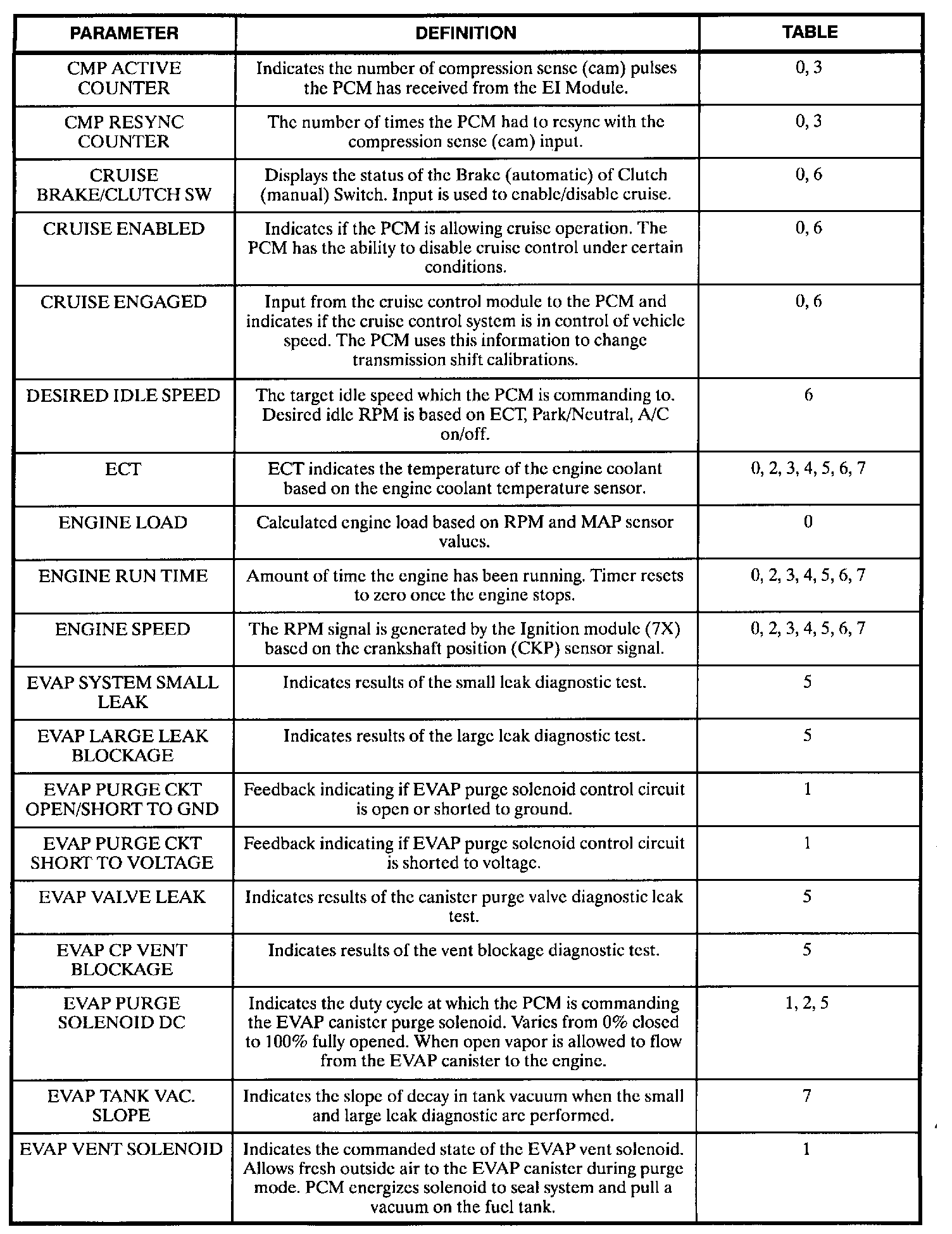 | PARAMETER | DEFINITION | TABLE |
|---|---|---|
| CMP ACTIVE COUNTER | Indicates the number of compression sense (cam) pulses the PCM has received from the EI Module. | 0, 3 |
| CMP RESYNC COUNTER | The number of times the PCM had to resync with the compression sense (cam) input. | 0, 3 |
| CRUISE BRAKE/CLUTCH SW | Displays the status of the Brake (automatic) of Clutch (manual) Switch. Input is used to enable/disable cruise. | 0, 6 |
| CRUISE ENABLED | Indicates if the PCM is allowing cruise operation. The PCM has the ability to disable cruise control under certain conditions. | 0, 6 |
| CRUISE ENGAGED | Input from the cruise control module to the PCM and indicates if the cruise control system is in control of vehicle speed. The PCM uses this information to change transmission shift calibrations. | 0, 6 |
| DESIRED IDLE SPEED | The target idle speed which the PCM is commanding to. Desired idle RPM is based on ECT, Park/Neutral, A/C on/off. | 6 |
| ECT | ECT indicates the temperature of the engine coolant based on the engine coolant temperature sensor. | 0, 2, 3, 4, 5, 6, 7 |
| ENGINE LOAD | Calculated engine load based on RPM and MAP sensor values. | 0 |
| ENGINE RUN TIME | Amount of time the engine has been running. Timer resets to zero once the engine stops. | 0, 2, 3, 4, 5, 6, 7 |
| ENGINE SPEED | The RPM signal is generated by the Ignition module (7X) based on the crankshaft position (CKP) sensor signal. | 0, 2, 3, 4, 5, 6, 7 |
| EVAP SYSTEM SMALL LEAK | Indicates results of the small leak diagnostic test. | 5 |
| EVAP LARGE LEAK BLOCKAGE | Indicates results of the large leak diagnostic test. | 5 |
| EVAP PURGE CKT OPEN/SHORT TO GND | Feedback indicating if EVAP purge solenoid control circuit is open or shorted to ground. | 1 |
| EVAP PURGE CKT SHORT TO VOLTAGE | Feedback indicating if EVAP purge solenoid control circuit is shorted to voltage. | 1 |
| EVAP VALVE LEAK | Indicates results of the canister purge valve diagnostic leak test. | 5 |
| EVAP CP VENT BLOCKAGE | Indicates results of the vent blockage diagnostic test. | 5 |
| EVAP PURGE SOLENOID DC | Indicates the duty cycle at which the PCM is commanding the EVAP canister purge solenoid. Varies from 0% closed to 100% fully opened. When open vapor is allowed to flow from the EVAP canister to the engine. | 1, 2, 5 |
| EVAP TANK VAC. SLOPE | Indicates the slope of decay in tank vacuum when the small and large leak diagnostic are performed. | 7 |
| EVAP VENT SOLENOID | Indicates the commanded state of the EVAP vent solenoid. Allows fresh outside air to the EVAP canister during purge mode. PCM energizes solenoid to seal system and pull a vacuum on the fuel tank. | 1 |